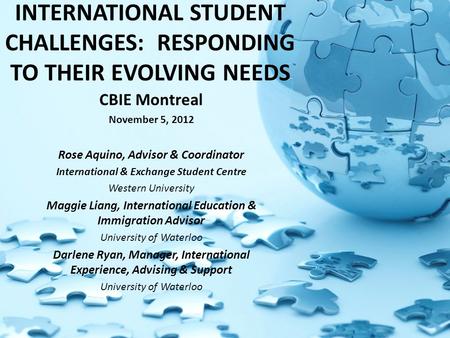 INTERNATIONAL STUDENT CHALLENGES: RESPONDING TO THEIR EVOLVING NEEDS

CBIE Montreal

November 5, 2012

Rose Aquino, Advisor & Coordinator

International & Exchange Student Centre

Western University

Maggie Liang, International Education & Immigration Advisor

University of Waterloo

Darlene Ryan, Manager, International Experience, Advising & Support

University of Waterloo